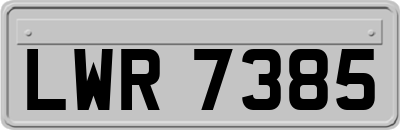 LWR 7385